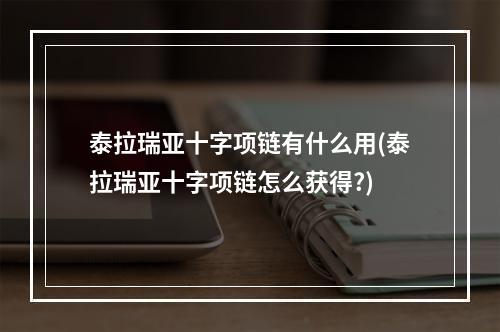 泰拉瑞亚十字项链有什么用(泰拉瑞亚十字项链怎么获得?)